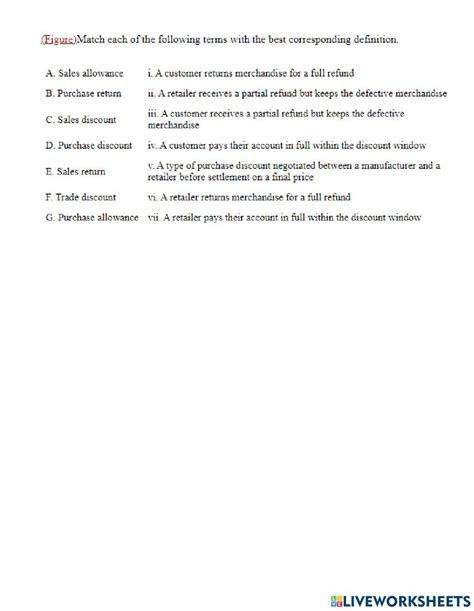 (Figure)Match each of the following terms with the best corresponding definition.

| | |
|---|---|
| A. Sales allowance | i. A customer returns merchandise for a full refund |
| B. Purchase return | ii. A retailer receives a partial refund but keeps the defective merchandise |
| C. Sales discount | iii. A customer receives a partial refund but keeps the defective merchandise |
| D. Purchase discount | iv. A customer pays their account in full within the discount window |
| E. Sales return | v. A type of purchase discount negotiated between a manufacturer and a retailer before settlement on a final price |
| F. Trade discount | vi. A retailer returns merchandise for a full refund |
| G. Purchase allowance | vii. A retailer pays their account in full within the discount window |

LIVEWORKSHEETS